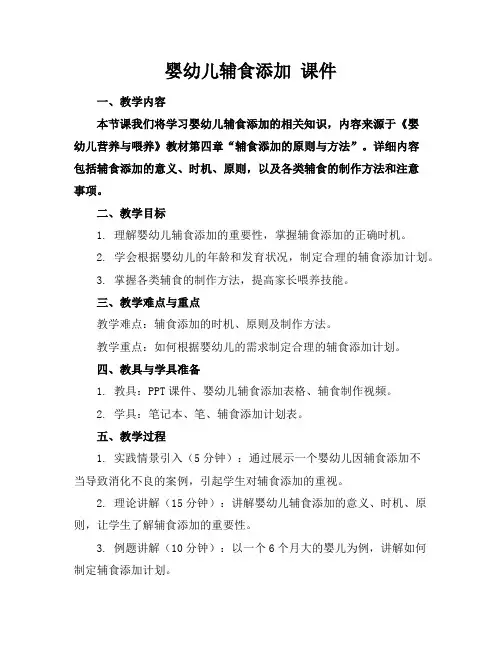 婴幼儿辅食添加 课件

一、教学内容

本节课我们将学习婴幼儿辅食添加的相关知识，内容来源于《婴幼儿营养与喂养》教材第四章“辅食添加的原则与方法”。详细内容包括辅食添加的意义、时机、原则，以及各类辅食的制作方法和注意事项。

二、教学目标

1. 理解婴幼儿辅食添加的重要性，掌握辅食添加的正确时机。

2. 学会根据婴幼儿的年龄和发育状况，制定合理的辅食添加计划。

3. 掌握各类辅食的制作方法，提高家长喂养技能。

三、教学难点与重点

教学难点：辅食添加的时机、原则及制作方法。

教学重点：如何根据婴幼儿的需求制定合理的辅食添加计划。

四、教具与学具准备

1. 教具：PPT 课件、婴幼儿辅食添加表格、辅食制作视频。

2. 学具：笔记本、笔、辅食添加计划表。

五、教学过程

1. 实践情景引入（5 分钟）：通过展示一个婴幼儿因辅食添加不当导致消化不良的案例，引起学生对辅食添加的重视。

2. 理论讲解（15 分钟）：讲解婴幼儿辅食添加的意义、时机、原则，让学生了解辅食添加的重要性。

3. 例题讲解（10 分钟）：以一个 6 个月大的婴儿为例，讲解如何制定辅食添加计划。